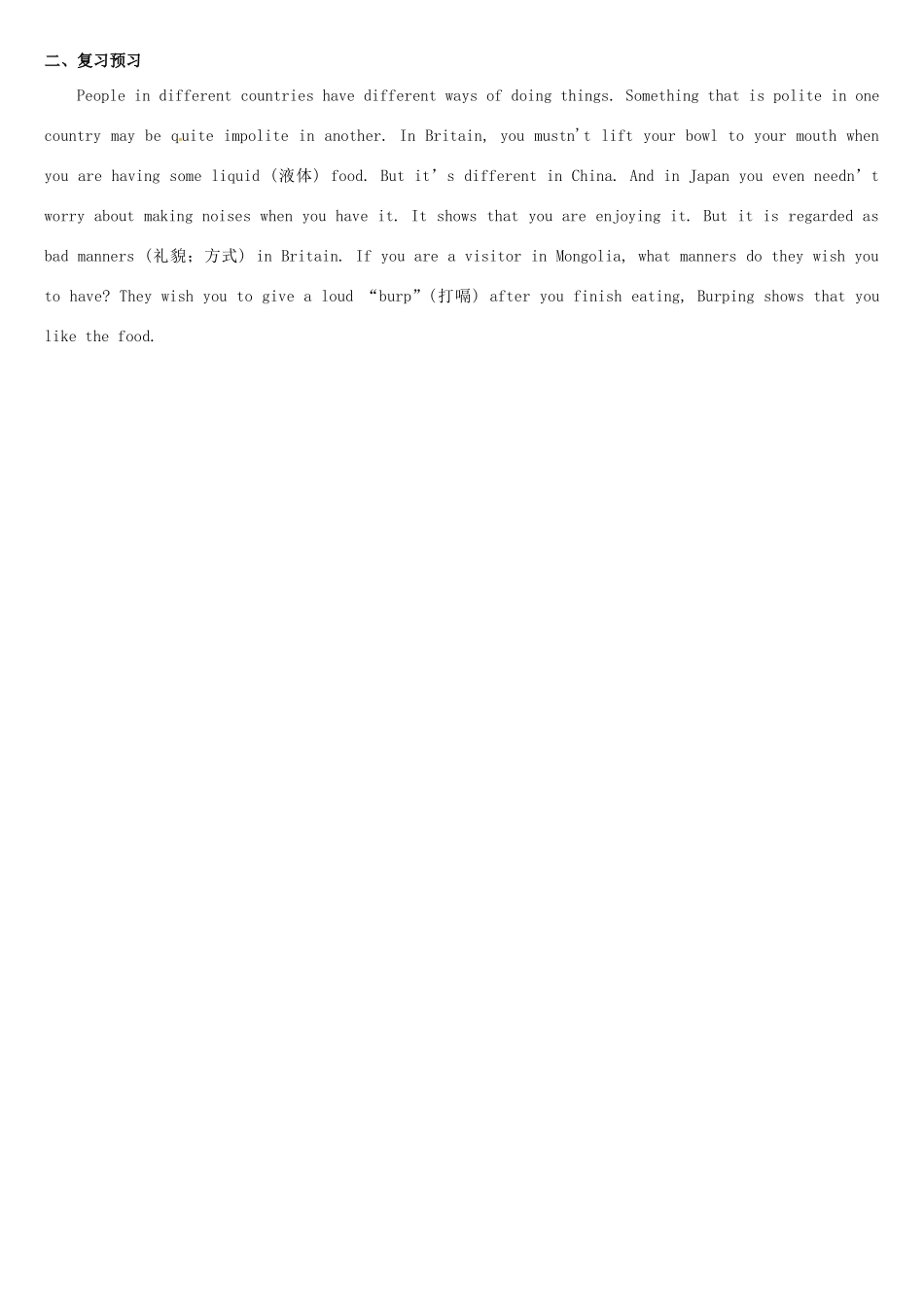 二、复习预习

People in different countries have different ways of doing things. Something that is polite in one country may be quite impolite in another. In Britain, you mustn't lift your bowl to your mouth when you are having some liquid (液体) food. But it's different in China. And in Japan you even needn't worry about making noises when you have it. It shows that you are enjoying it. But it is regarded as bad manners (礼貌; 方式) in Britain. If you are a visitor in Mongolia, what manners do they wish you to have? They wish you to give a loud "burp"(打嗝) after you finish eating, Burping shows that you like the food.